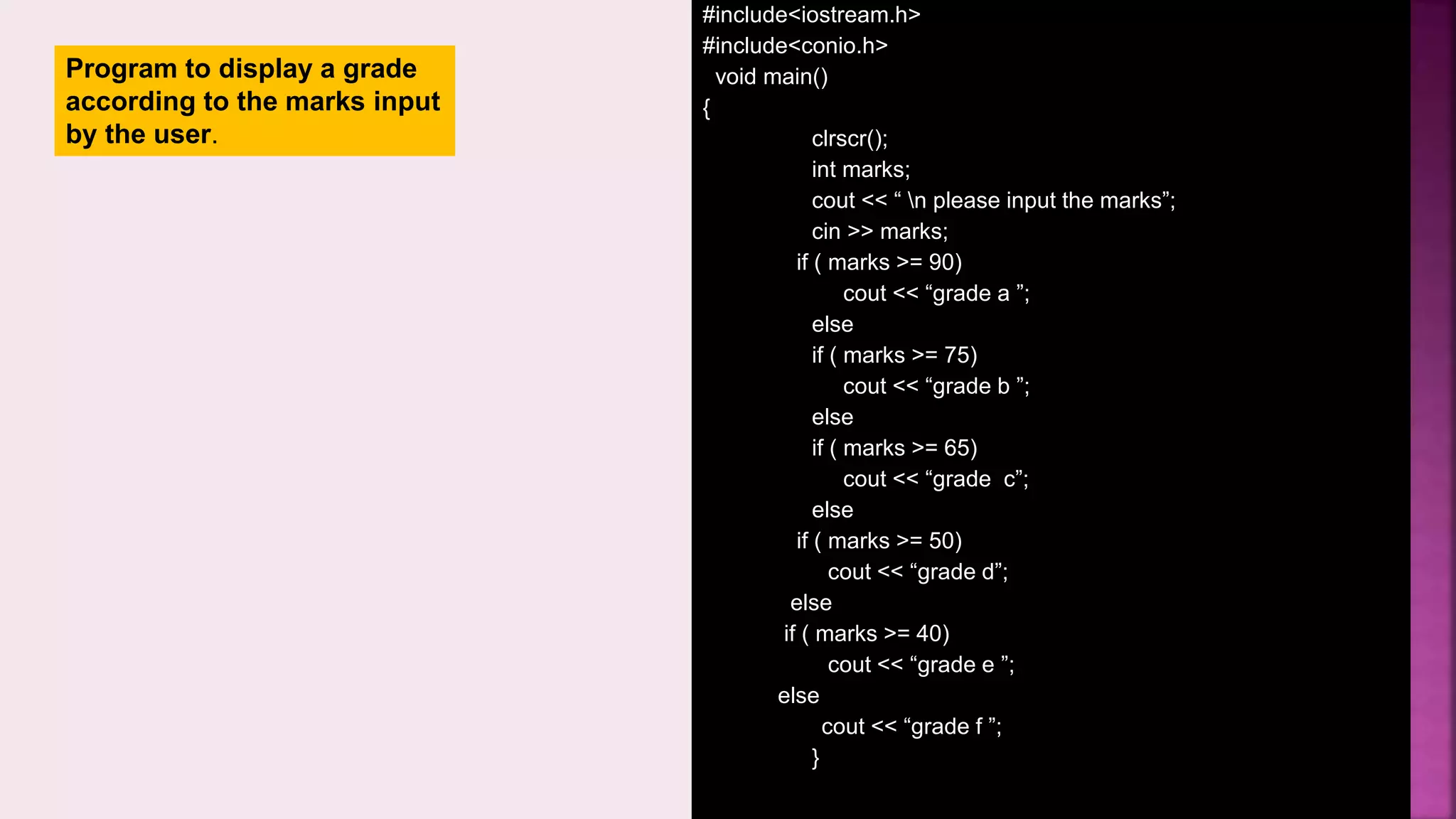 Program to display a grade according to the marks input by the user.

#include<iostream.h>
#include<conio.h>
void main()
{
clrscr();
int marks;
cout << " \n please input the marks";
cin >> marks;
if ( marks >= 90)
cout << "grade a ";
else
if ( marks >= 75)
cout << "grade b ";
else
if ( marks >= 65)
cout << "grade c";
else
if ( marks >= 50)
cout << "grade d";
else
if ( marks >= 40)
cout << "grade e ";
else
cout << "grade f ";
}